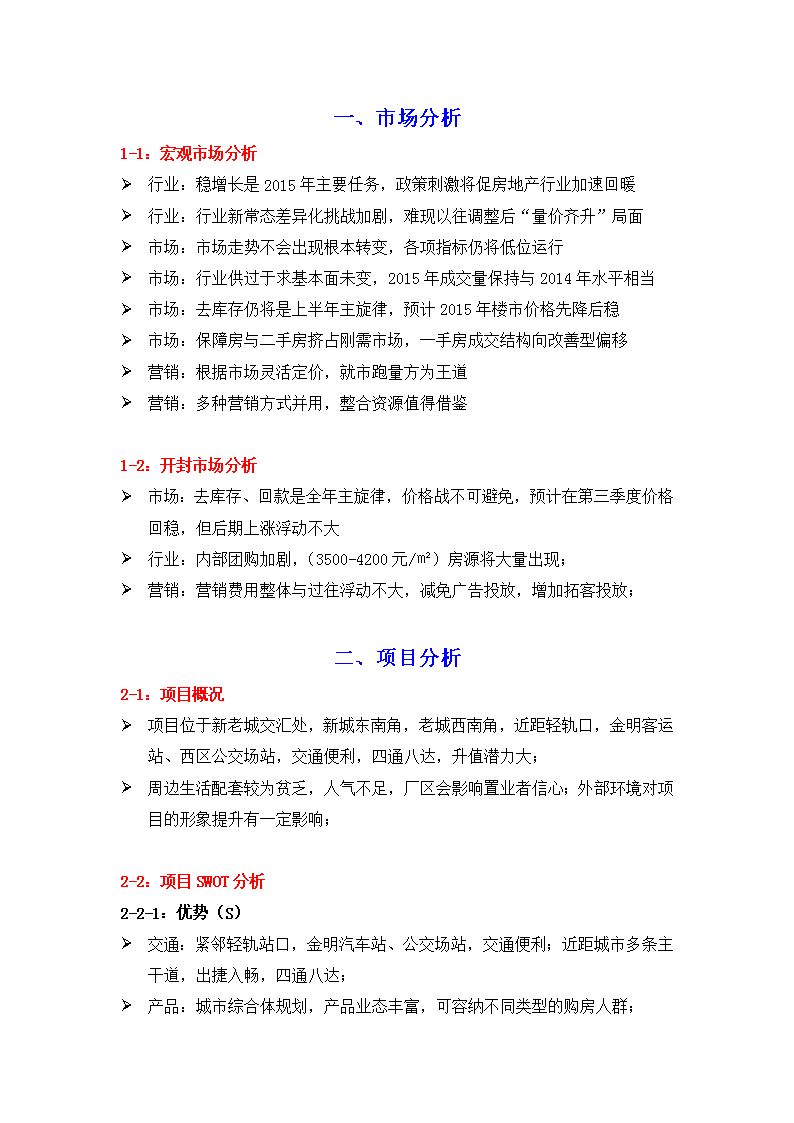 一、市场分析

1-1：宏观市场分析

➢ 行业：稳增长是 2015 年主要任务，政策刺激将促房地产行业加速回暖
➢ 行业：行业新常态差异化挑战加剧，难现以往调整后“量价齐升”局面
➢ 市场：市场走势不会出现根本转变，各项指标仍将低位运行
➢ 市场：行业供过于求基本面未变，2015 年成交量保持与 2014 年水平相当
➢ 市场：去库存仍将是上半年主旋律，预计 2015 年楼市价格先降后稳
➢ 市场：保障房与二手房挤占刚需市场，一手房成交结构向改善型偏移
➢ 营销：根据市场灵活定价，就市跑量方为王道
➢ 营销：多种营销方式并用，整合资源值得借鉴

1-2：开封市场分析

➢ 市场：去库存、回款是全年主旋律，价格战不可避免，预计在第三季度价格回稳，但后期上涨浮动不大
➢ 行业：内部团购加剧，（3500-4200 元/m²）房源将大量出现；
➢ 营销：营销费用整体与过往浮动不大，减免广告投放，增加拓客投放；

二、项目分析

2-1：项目概况

➢ 项目位于新老城交汇处，新城东南角，老城西南角，近距轻轨口，金明客运站、西区公交场站，交通便利，四通八达，升值潜力大；
➢ 周边生活配套较为贫乏，人气不足，厂区会影响置业者信心；外部环境对项目的形象提升有一定影响；

2-2：项目 SWOT 分析

2-2-1：优势（S）

➢ 交通：紧邻轻轨站口，金明汽车站、公交场站，交通便利；近距城市多条主干道，出捷入畅，四通八达；
➢ 产品：城市综合体规划，产品业态丰富，可容纳不同类型的购房人群；